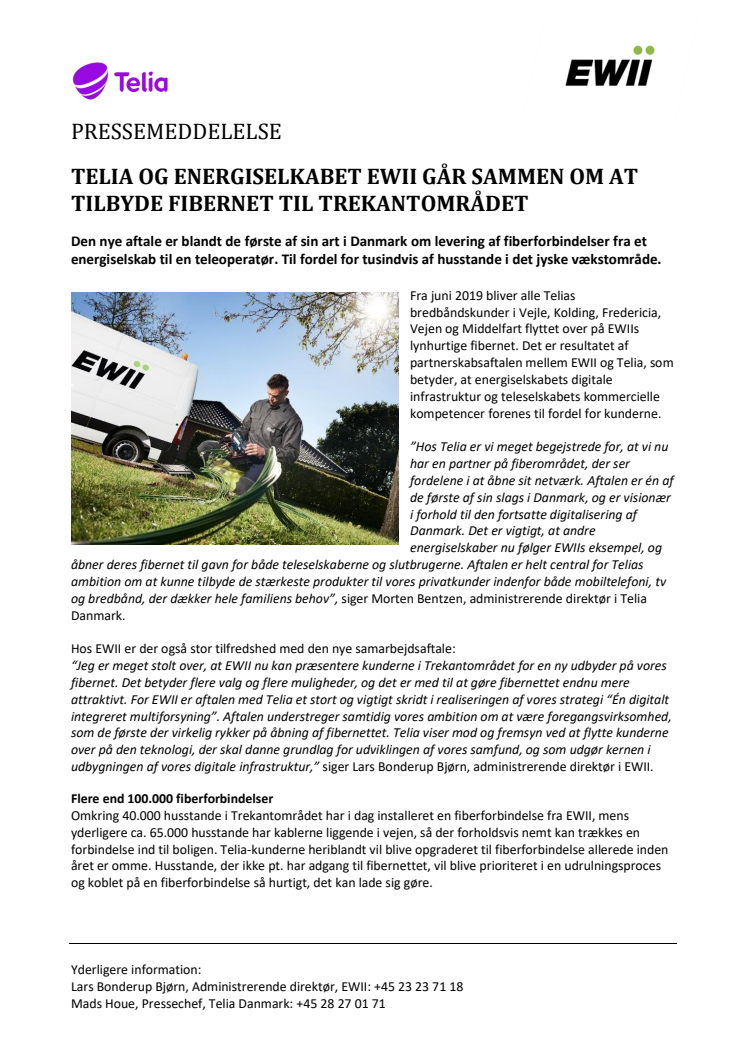 Telia

EWII

PRESSEMEDDELELSE

TELIA OG ENERGISELKABET EWII GÅR SAMMEN OM AT TILBYDE FIBERNET TIL TREKANTOMRÅDET

Den nye aftale er blandt de første af sin art i Danmark om levering af fiberforbindelser fra et energiselskab til en teleoperatør. Til fordel for tusindvis af husstande i det jyske vækstområde.

EWII

Fra juni 2019 bliver alle Telias bredbåndskunder i Vejle, Kolding, Fredericia, Vejen og Middelfart flyttet over på EWIIs lynhurtige fibernet. Det er resultatet af partnerskabsaftalen mellem EWII og Telia, som betyder, at energiselskabets digitale infrastruktur og teleselskabets kommercielle kompetencer forenes til fordel for kunderne.

"Hos Telia er vi meget begejstrede for, at vi nu har en partner på fiberområdet, der ser fordelene i at åbne sit netværk. Aftalen er én af de første af sin slags i Danmark, og er visionær i forhold til den fortsatte digitalisering af Danmark. Det er vigtigt, at andre energiselskaber nu følger EWIIs eksempel, og åbner deres fibernet til gavn for både teleselskaberne og slutbrugerne. Aftalen er helt central for Telias ambition om at kunne tilbyde de stærkeste produkter til vores privatkunder indenfor både mobiltelefoni, tv og bredbånd, der dækker hele familiens behov", siger Morten Bentzen, administrerende direktør i Telia Danmark.

Hos EWII er der også stor tilfredshed med den nye samarbejdsaftale:
"Jeg er meget stolt over, at EWII nu kan præsentere kunderne i Trekantområdet for en ny udbyder på vores fibernet. Det betyder flere valg og flere muligheder, og det er med til at gøre fibernettet endnu mere attraktivt. For EWII er aftalen med Telia et stort og vigtigt skridt i realiseringen af vores strategi "Én digitalt integreret multiforsyning". Aftalen understreger samtidig vores ambition om at være foregangsvirksomhed, som de første der virkelig rykker på åbning af fibernettet. Telia viser mod og fremsyn ved at flytte kunderne over på den teknologi, der skal danne grundlag for udviklingen af vores samfund, og som udgør kernen i udbygningen af vores digitale infrastruktur," siger Lars Bonderup Bjørn, administrerende direktør i EWII.

Flere end 100.000 fiberforbindelser
Omkring 40.000 husstande i Trekantområdet har i dag installeret en fiberforbindelse fra EWII, mens yderligere ca. 65.000 husstande har kablerne liggende i vejen, så der forholdsvis nemt kan trækkes en forbindelse ind til boligen. Telia-kunderne heriblandt vil blive opgraderet til fiberforbindelse allerede inden året er omme. Husstande, der ikke pt. har adgang til fibernettet, vil blive prioriteret i en udrulningsproces og koblet på en fiberforbindelse så hurtigt, det kan lade sig gøre.

Yderligere information:
Lars Bonderup Bjørn, Administrerende direktør, EWII: +45 23 23 71 18
Mads Houe, Pressechef, Telia Danmark: +45 28 27 01 71